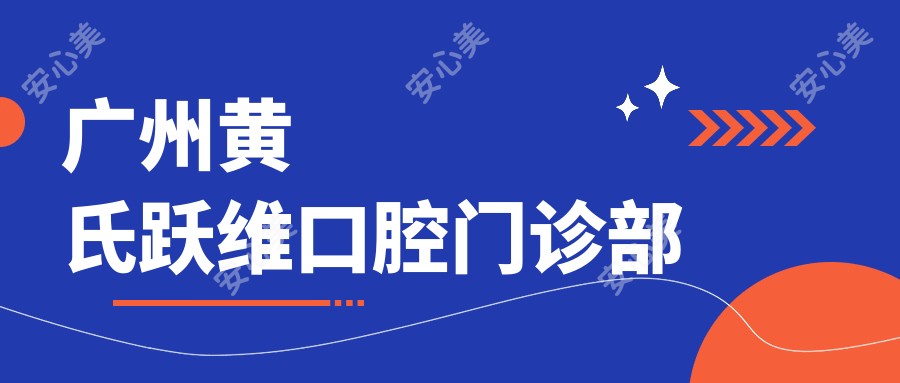 安心美 安心美 安心美

广州黄
氏跃维口腔门诊部

安心美 安心美